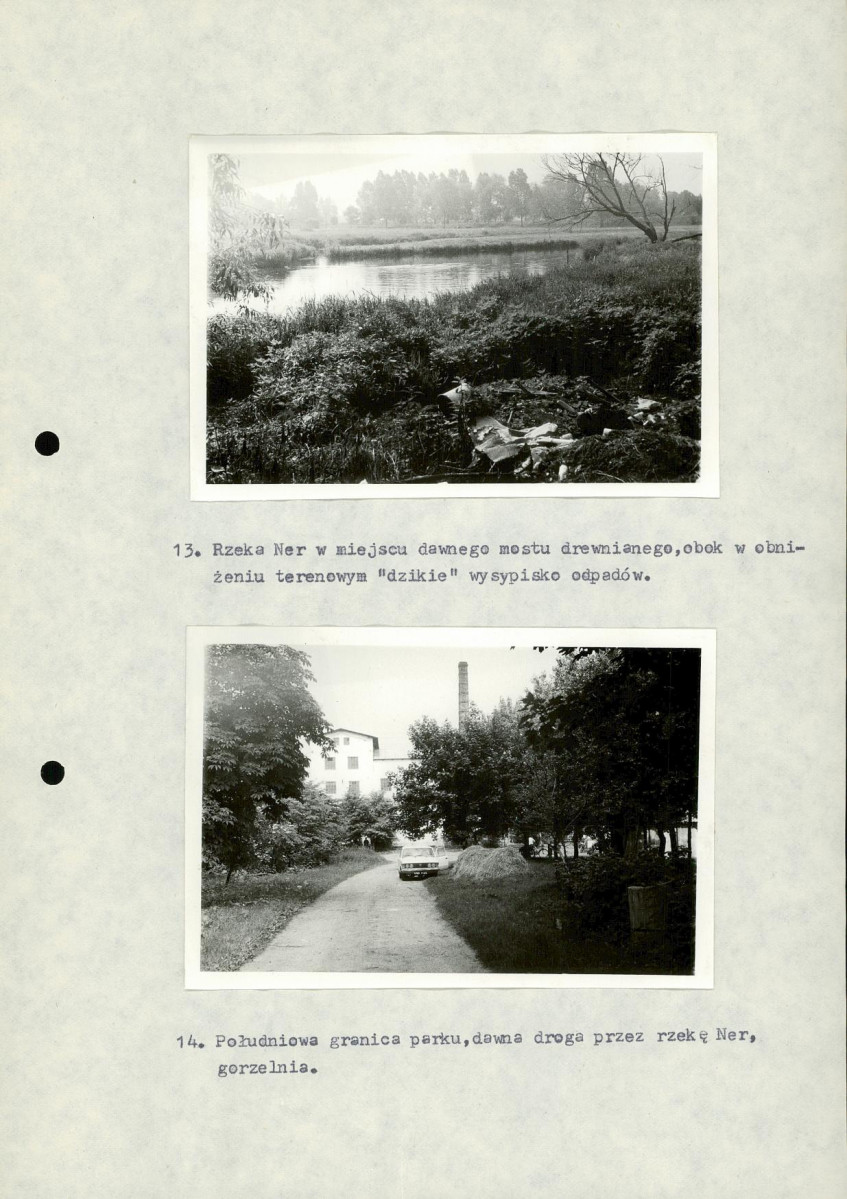 13. Rzeka Ner w miejscu dawnego mostu drewnianego,obok w obniżeniu terenowym "dzikie" wysypisko odpadów.

14. Południowa granica parku,dawna droga przez rzekę Ner, gorzelnia.